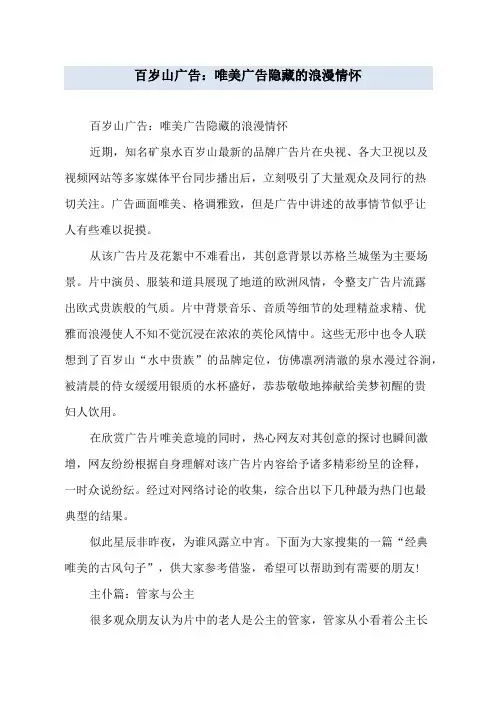 百岁山广告：唯美广告隐藏的浪漫情怀

百岁山广告：唯美广告隐藏的浪漫情怀

近期，知名矿泉水百岁山最新的品牌广告片在央视、各大卫视以及视频网站等多家媒体平台同步播出后，立刻吸引了大量观众及同行的热切关注。广告画面唯美、格调雅致，但是广告中讲述的故事情节似乎让人有些难以捉摸。

从该广告片及花絮中不难看出，其创意背景以苏格兰城堡为主要场景。片中演员、服装和道具展现了地道的欧洲风情，令整支广告片流露出欧式贵族般的气质。片中背景音乐、音质等细节的处理精益求精、优雅而浪漫使人不知不觉沉浸在浓浓的英伦风情中。这些无形中也令人联想到了百岁山“水中贵族”的品牌定位，仿佛凛冽清澈的泉水漫过谷涧，被清晨的侍女缓缓用银质的水杯盛好，恭恭敬敬地捧献给美梦初醒的贵妇人饮用。

在欣赏广告片唯美意境的同时，热心网友对其创意的探讨也瞬间激增，网友纷纷根据自身理解对该广告片内容给予诸多精彩纷呈的诠释，一时众说纷纭。经过对网络讨论的收集，综合出以下几种最为热门也最典型的结果。

似此星辰非昨夜，为谁风露立中宵。下面为大家搜集的一篇“经典唯美的古风句子”，供大家参考借鉴，希望可以帮助到有需要的朋友！

主仆篇：管家与公主

很多观众朋友认为片中的老人是公主的管家，管家从小看着公主长